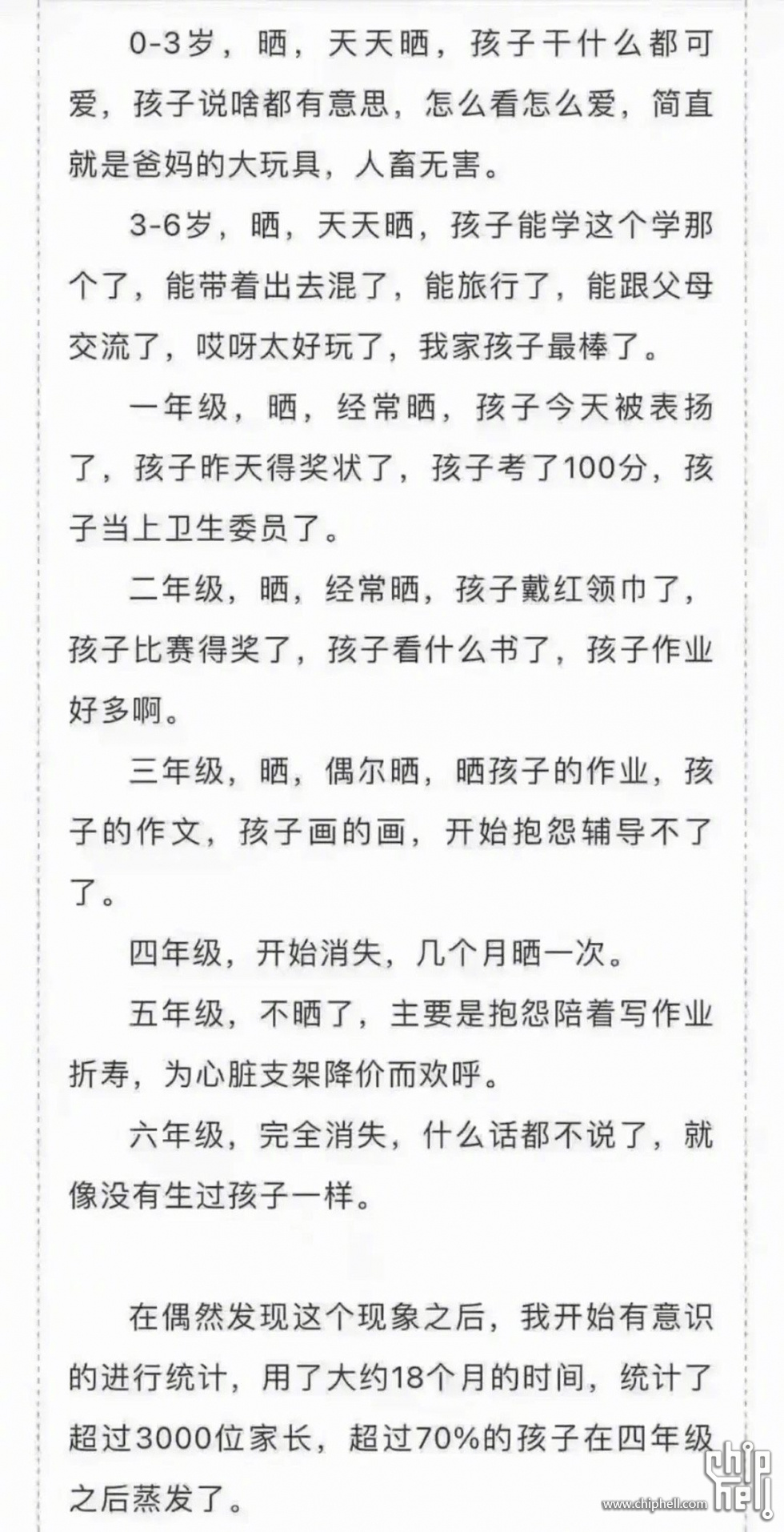 0-3岁，晒，天天晒，孩子干什么都可爱，孩子说啥都有意思，怎么看怎么爱，简直就是爸妈的大玩具，人畜无害。

3-6岁，晒，天天晒，孩子能学这个学那个了，能带着出去混了，能旅行了，能跟父母交流了，哎呀太好玩了，我家孩子最棒了。

一年级，晒，经常晒，孩子今天被表扬了，孩子昨天得奖状了，孩子考了100分，孩子当上卫生委员了。

二年级，晒，经常晒，孩子戴红领巾了，孩子比赛得奖了，孩子看什么书了，孩子作业好多啊。

三年级，晒，偶尔晒，晒孩子的作业，孩子的作文，孩子画的画，开始抱怨辅导不了了。

四年级，开始消失，几个月晒一次。

五年级，不晒了，主要是抱怨陪着写作业折寿，为心脏支架降价而欢呼。

六年级，完全消失，什么话都不说了，就像没有生过孩子一样。

在偶然发现这个现象之后，我开始有意识的进行统计，用了大约18个月的时间，统计了超过3000位家长，超过70%的孩子在四年级之后蒸发了。

chip hell
www.chiphell.com